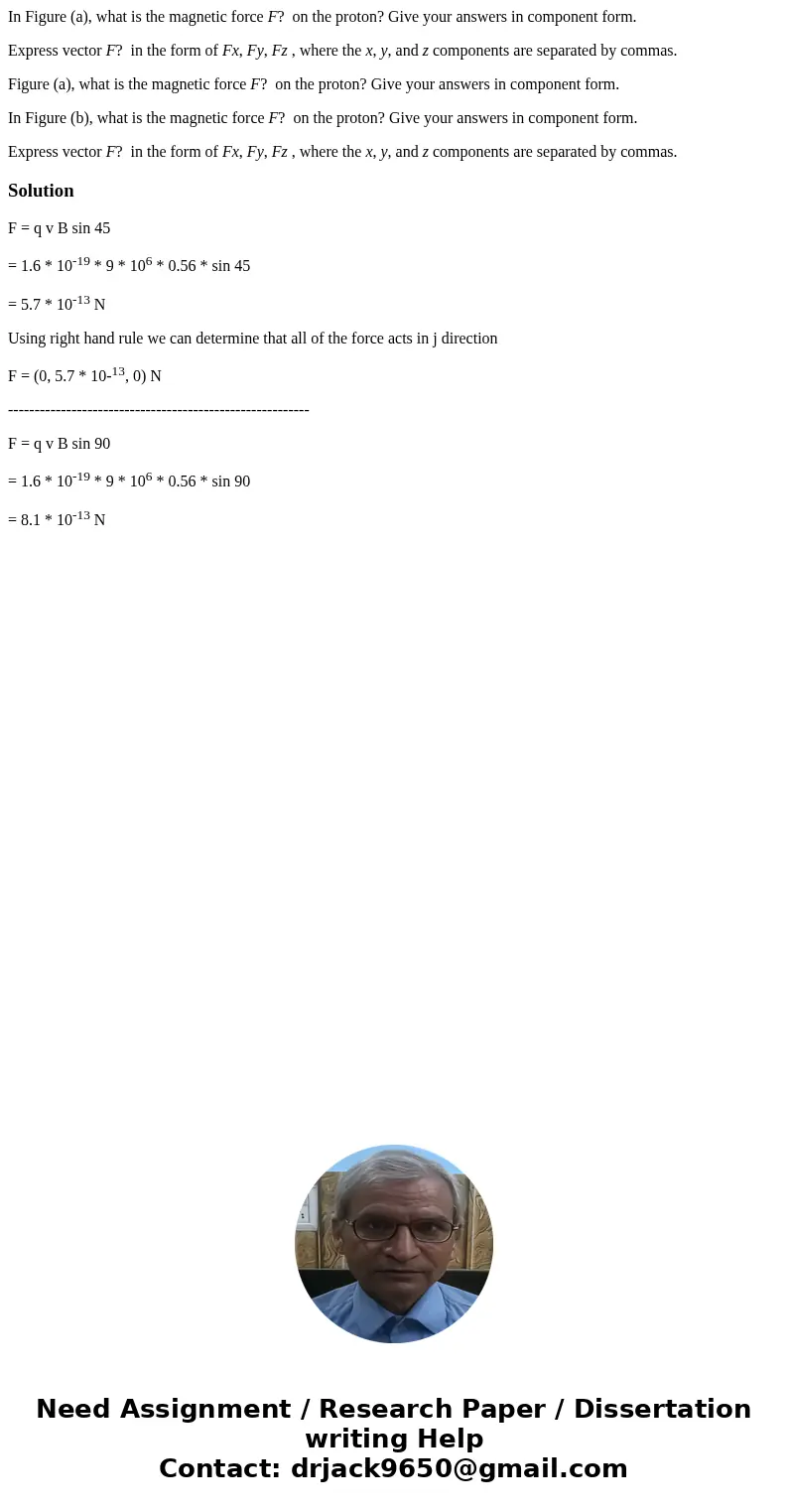 In Figure (a), what is the magnetic force $F$? on the proton? Give your answers in component form.

Express vector $F$? in the form of $Fx$, $Fy$, $Fz$ , where the $x$, $y$, and $z$ components are separated by commas.

Figure (a), what is the magnetic force $F$? on the proton? Give your answers in component form.

In Figure (b), what is the magnetic force $F$? on the proton? Give your answers in component form.

Express vector $F$? in the form of $Fx$, $Fy$, $Fz$ , where the $x$, $y$, and $z$ components are separated by commas.

Solution

F = q v B sin 45

= 1.6 * $10^{-19}$ * 9 * $10^{6}$ * 0.56 * sin 45

= 5.7 * $10^{-13}$ N

Using right hand rule we can determine that all of the force acts in j direction

F = (0, 5.7 * 10-$^{13}$, 0) N

---------------------------------------------------------

F = q v B sin 90

= 1.6 * $10^{-19}$ * 9 * $10^{6}$ * 0.56 * sin 90

= 8.1 * $10^{-13}$ N

Need Assignment / Research Paper / Dissertation writing Help
Contact: drjack9650@gmail.com